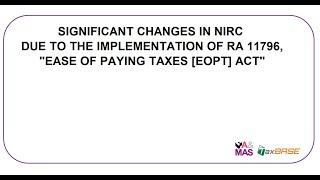 SIGNIFICANT CHANGES IN NIRC
DUE TO THE IMPLEMENTATION OF RA 11796,
"EASE OF PAYING TAXES [EOPT] ACT"

A&
MAS

TaxBASE